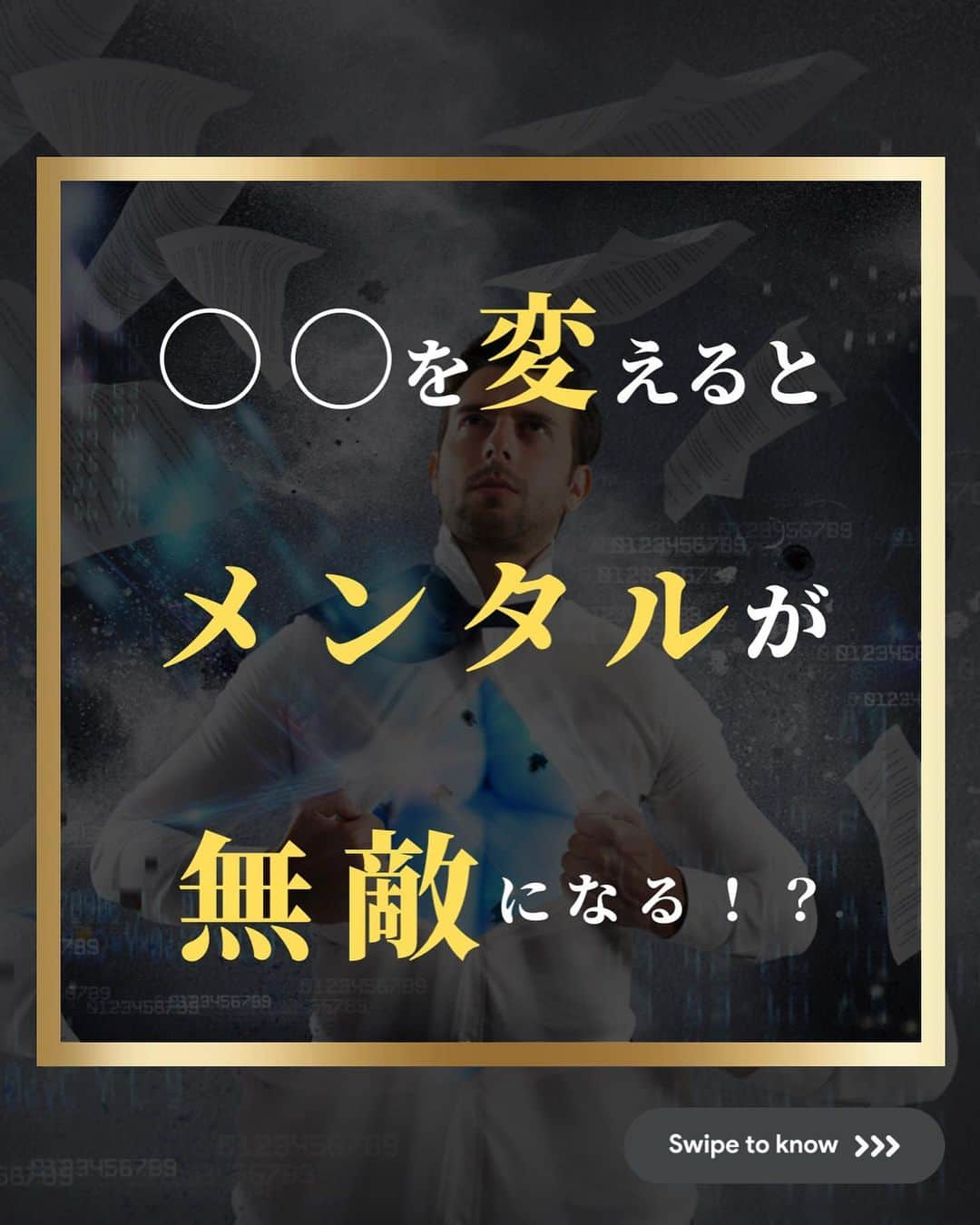 ○○を変えると
メンタルが
無敵になる！？

Swipe to know >>>